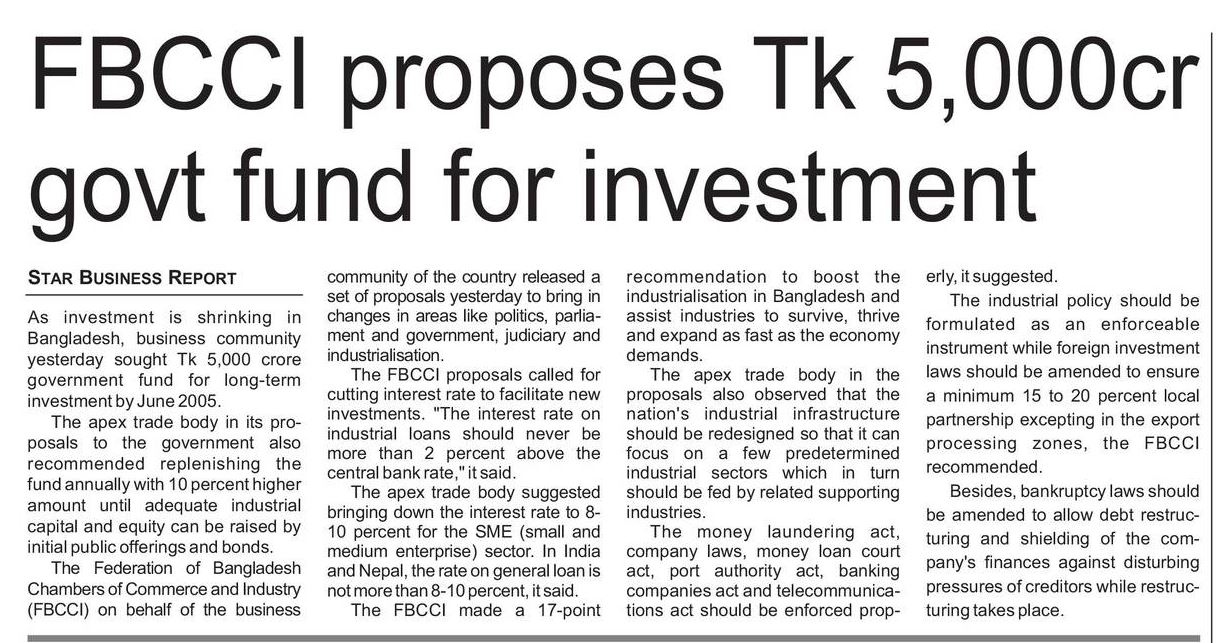 FBCCI proposes Tk 5,000cr govt fund for investment

STAR BUSINESS REPORT

As investment is shrinking in Bangladesh, business community yesterday sought Tk 5,000 crore government fund for long-term investment by June 2005.

The apex trade body in its proposals to the government also recommended replenishing the fund annually with 10 percent higher amount until adequate industrial capital and equity can be raised by initial public offerings and bonds.

The Federation of Bangladesh Chambers of Commerce and Industry (FBCCI) on behalf of the business community of the country released a set of proposals yesterday to bring in changes in areas like politics, parliament and government, judiciary and industrialisation.

The FBCCI proposals called for cutting interest rate to facilitate new investments. "The interest rate on industrial loans should never be more than 2 percent above the central bank rate," it said.

The apex trade body suggested bringing down the interest rate to 8-10 percent for the SME (small and medium enterprise) sector. In India and Nepal, the rate on general loan is not more than 8-10 percent, it said.

The FBCCI made a 17-point recommendation to boost the industrialisation in Bangladesh and assist industries to survive, thrive and expand as fast as the economy demands.

The apex trade body in the proposals also observed that the nation's industrial infrastructure should be redesigned so that it can focus on a few predetermined industrial sectors which in turn should be fed by related supporting industries.

The money laundering act, company laws, money loan court act, port authority act, banking companies act and telecommunications act should be enforced properly, it suggested.

The industrial policy should be formulated as an enforceable instrument while foreign investment laws should be amended to ensure a minimum 15 to 20 percent local partnership excepting in the export processing zones, the FBCCI recommended.

Besides, bankruptcy laws should be amended to allow debt restructuring and shielding of the company's finances against disturbing pressures of creditors while restructuring takes place.